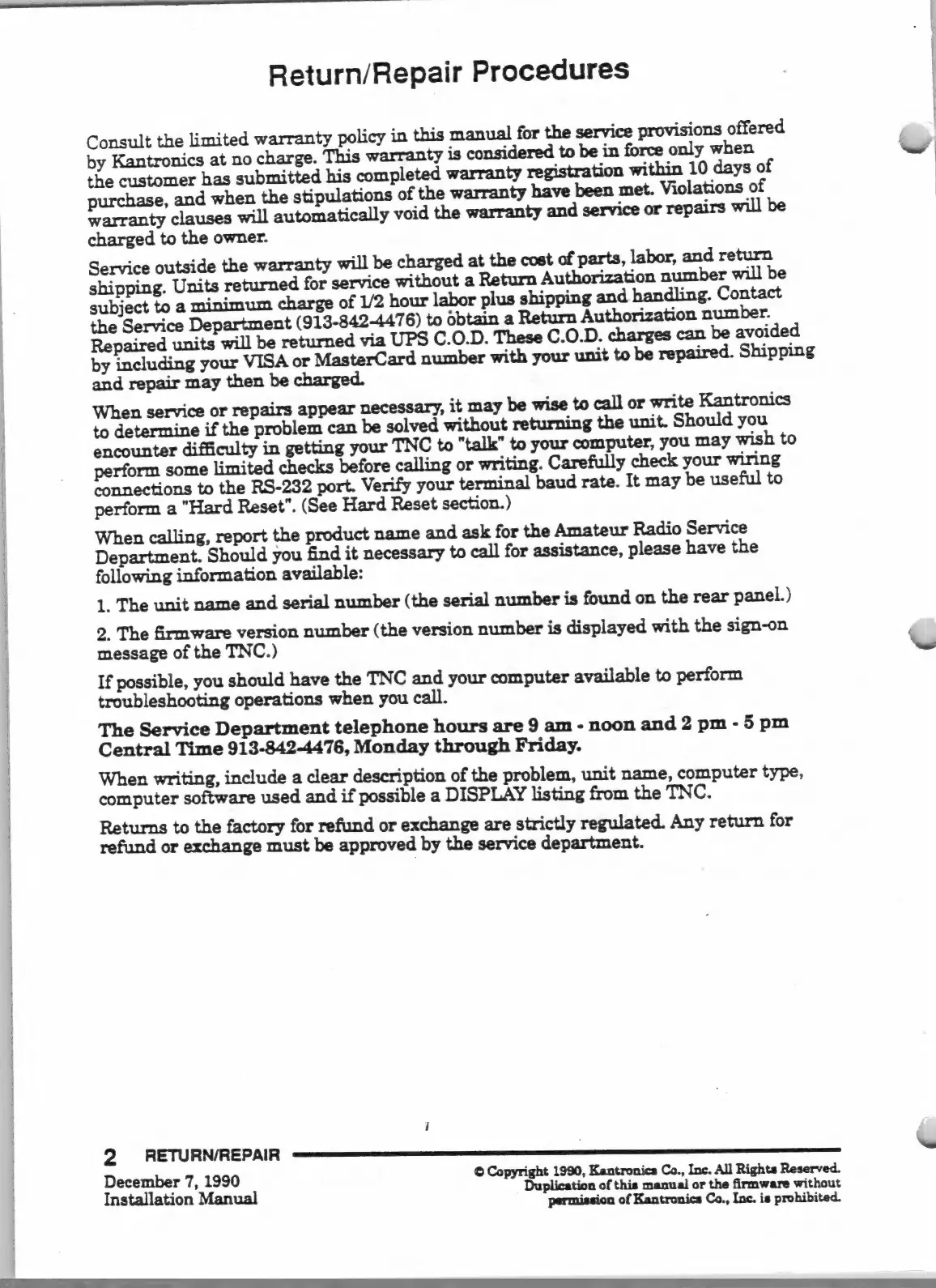 Return/Repair Procedures

Consult the limited warranty policy in this manual for the service provisions offered by Kantronics at no charge. This warranty is considered to be in force only when the customer has submitted his completed warranty registration within 10 days of purchase, and when the stipulations of the warranty have been met. Violations of warranty clauses will automatically void the warranty and service or repairs will be charged to the owner.

Service outside the warranty will be charged at the cost of parts, labor, and return shipping. Units returned for service without a Return Authorization number will be subject to a minimum charge of 1/2 hour labor plus shipping and handling. Contact the Service Department (913-842-4476) to obtain a Return Authorization number. Repaired units will be returned via UPS C.O.D. These C.O.D. charges can be avoided by including your VISA or MasterCard number with your unit to be repaired. Shipping and repair may then be charged.

When service or repairs appear necessary, it may be wise to call or write Kantronics to determine if the problem can be solved without returning the unit. Should you encounter difficulty in getting your TNC to "talk" to your computer, you may wish to perform some limited checks before calling or writing. Carefully check your wiring connections to the RS-232 port. Verify your terminal baud rate. It may be useful to perform a "Hard Reset". (See Hard Reset section.)

When calling, report the product name and ask for the Amateur Radio Service Department. Should you find it necessary to call for assistance, please have the following information available:

1. The unit name and serial number (the serial number is found on the rear panel.)

2. The firmware version number (the version number is displayed with the sign-on message of the TNC.)

If possible, you should have the TNC and your computer available to perform troubleshooting operations when you call.

The Service Department telephone hours are 9 am - noon and 2 pm - 5 pm Central Time 913-842-4476, Monday through Friday.

When writing, include a clear description of the problem, unit name, computer type, computer software used and if possible a DISPLAY listing from the TNC.

Returns to the factory for refund or exchange are strictly regulated. Any return for refund or exchange must be approved by the service department.

2 RETURN/REPAIR

December 7, 1990
Installation Manual

© Copyright 1990, Kantronics Co., Inc. All Rights Reserved. Duplication of this manual or the firmware without permission of Kantronics Co., Inc. is prohibited.